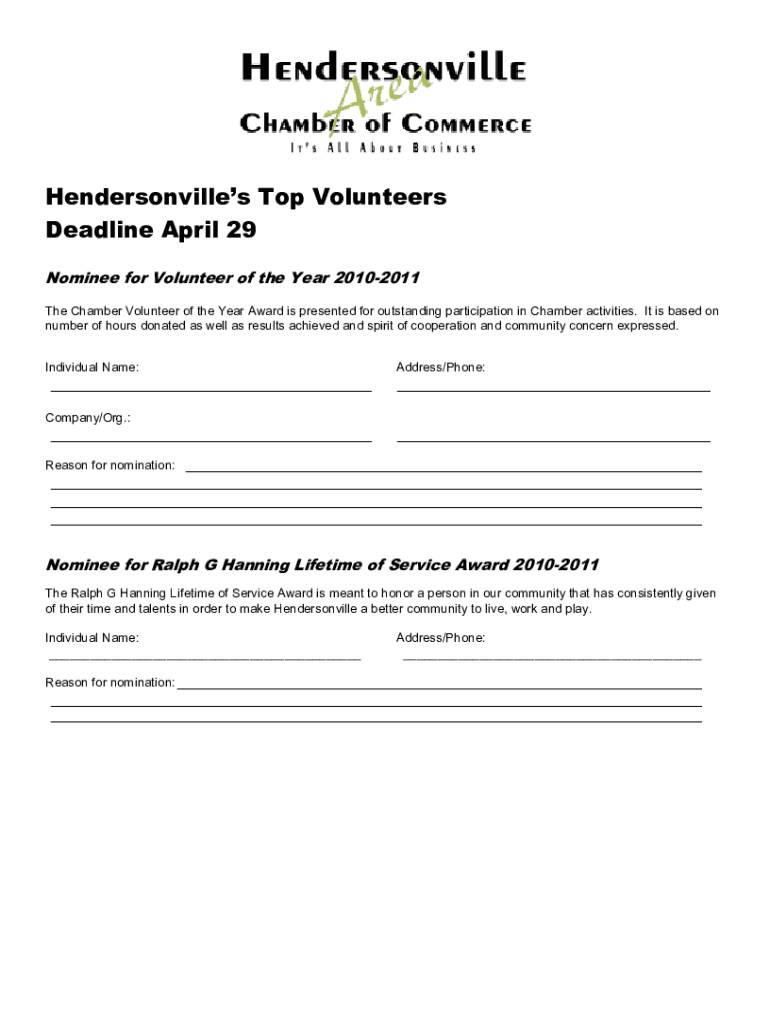 HENDERSONVILLE
Area
CHAMBER of COMMERCE
It's All About Business

Hendersonville's Top Volunteers
Deadline April 29

Nominee for Volunteer of the Year 2010-2011

The Chamber Volunteer of the Year Award is presented for outstanding participation in Chamber activities. It is based on number of hours donated as well as results achieved and spirit of cooperation and community concern expressed.

Individual Name: Address/Phone:

Company/Org.:

Reason for nomination:

Nominee for Ralph G Hanning Lifetime of Service Award 2010-2011

The Ralph G Hanning Lifetime of Service Award is meant to honor a person in our community that has consistently given of their time and talents in order to make Hendersonville a better community to live, work and play.

Individual Name: Address/Phone:

Reason for nomination: